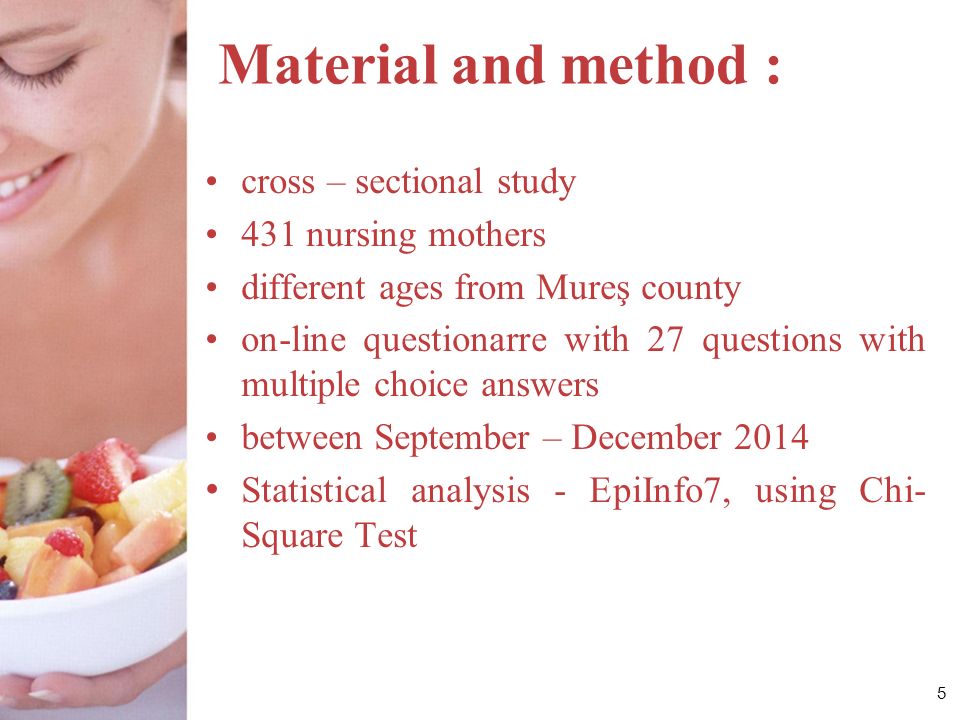 Material and method :

• cross – sectional study
• 431 nursing mothers
• different ages from Mureş county
• on-line questionarre with 27 questions with multiple choice answers
• between September – December 2014
• Statistical analysis - EpiInfo7, using Chi-Square Test

5